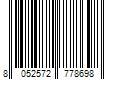 8 052572 778698